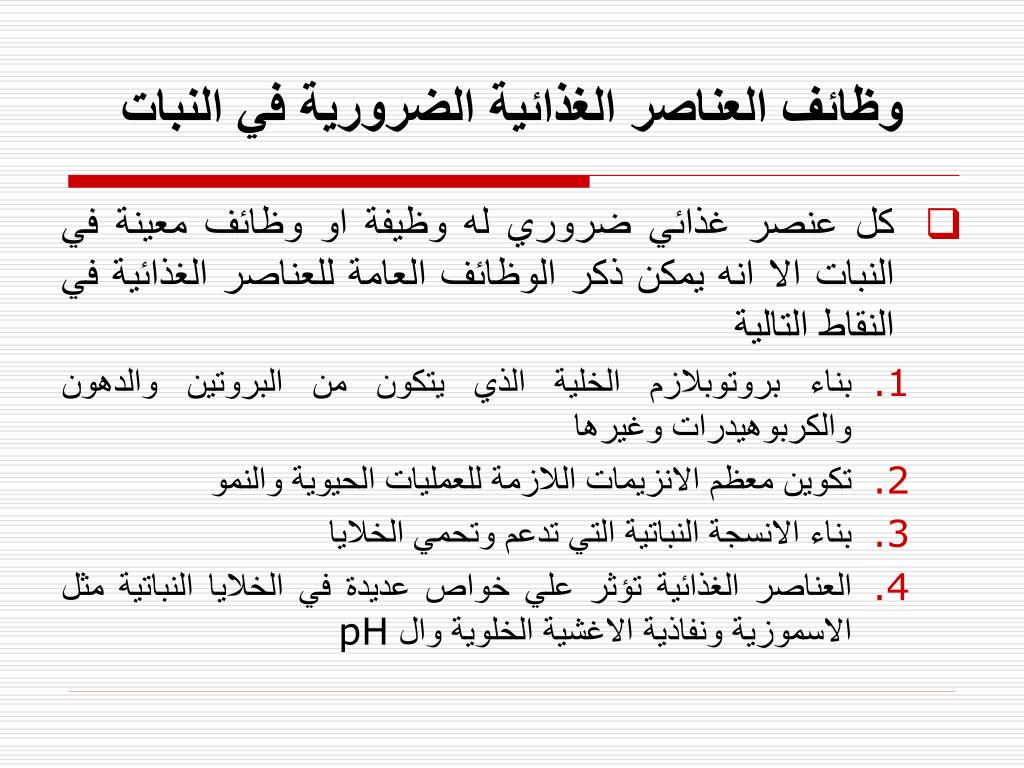 وظائف العناصر الغذائية الضرورية في النبات

كل عنصر غذائي ضروري له وظيفة او وظائف معينة في النبات الا انه يمكن ذكر الوظائف العامة للعناصر الغذائية في النقاط التالية

1. بناء بروتوبلازم الخلية الذي يتكون من البروتين والدهون والكربوهيدرات وغيرها
2. تكوين معظم الانزيمات اللازمة للعمليات الحيوية والنمو
3. بناء الانسجة النباتية التي تدعم وتحمي الخلايا
4. العناصر الغذائية تؤثر علي خواص عديدة في الخلايا النباتية مثل الاسموزية ونفاذية الاغشية الخلوية وال pH